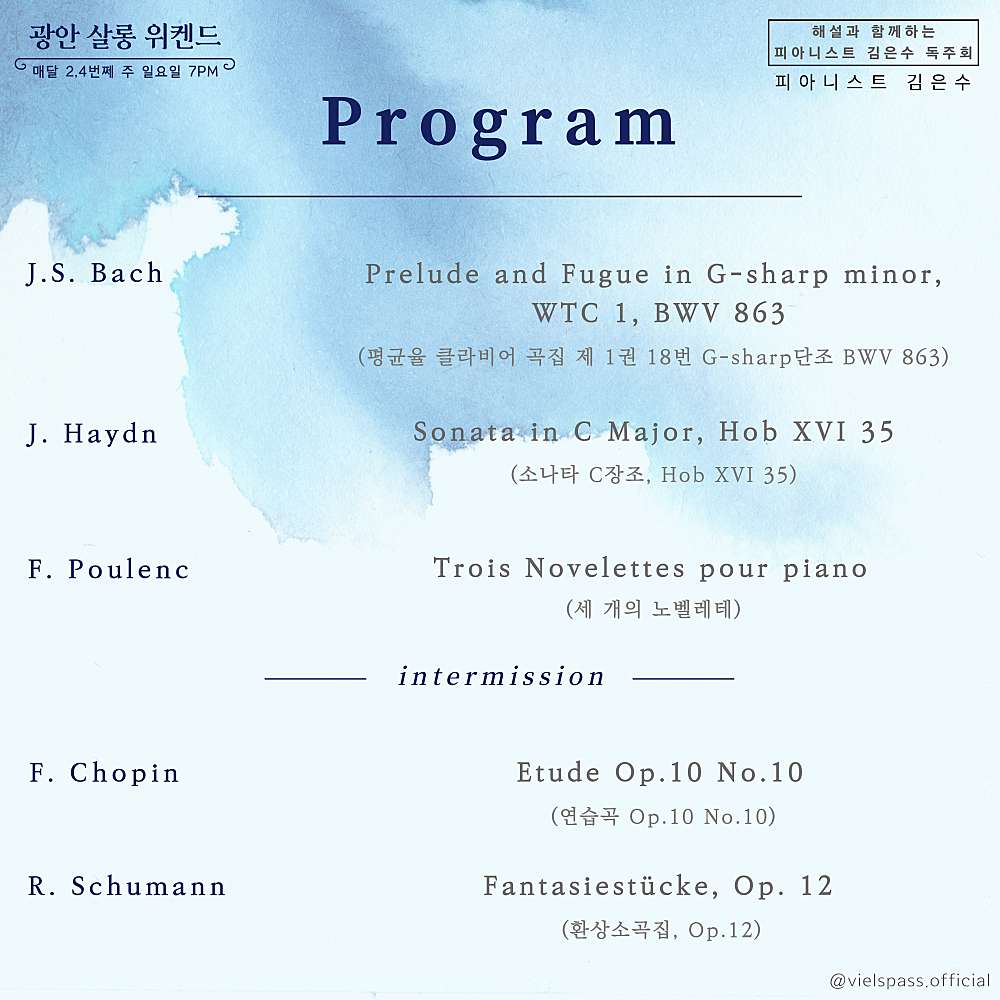 광안 살롱 위켄드
매달 2,4번째 주 일요일 7PM

해설과 함께하는
피아니스트 김은수 독주회
피아니스트 김은수

Program

J.S. Bach

Prelude and Fugue in G-sharp minor, WTC 1, BWV 863
(평균율 클라비어 곡집 제 1권 18번 G-sharp단조 BWV 863)

J. Haydn

Sonata in C Major, Hob XVI 35
(소나타 C장조, Hob XVI 35)

F. Poulenc

Trois Novelettes pour piano
(세 개의 노벨레테)

intermission

F. Chopin

Etude Op.10 No.10
(연습곡 Op.10 No.10)

R. Schumann

Fantasiestücke, Op. 12
(환상소곡집, Op.12)

@vielspass.official